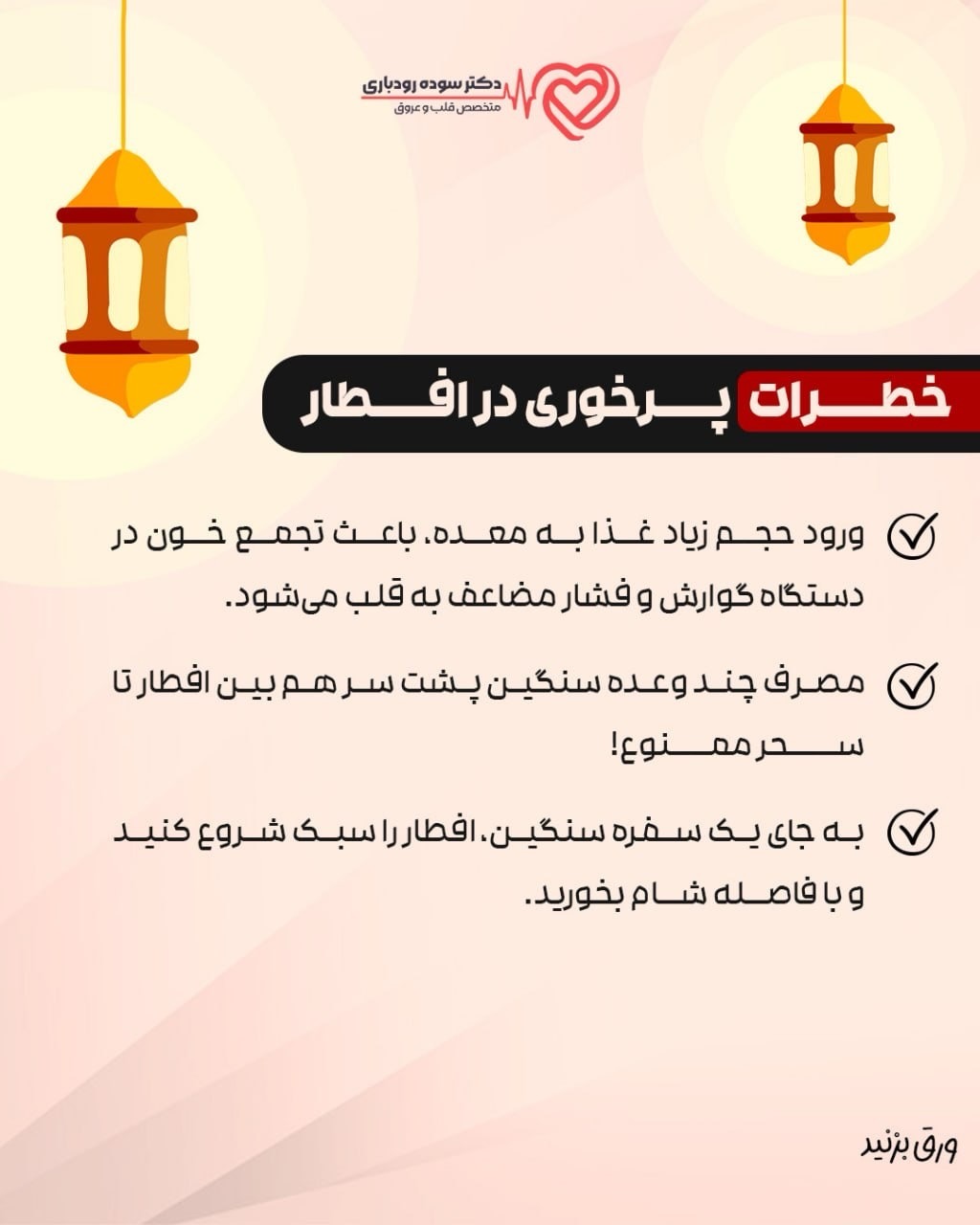 دکتر سوده رودباری
متخصص قلب و عروق

خطرات پرخوری در افطار

ورود حجم زیاد غذا به معده، باعث تجمع خون در دستگاه گوارش و فشار مضاعف به قلب می‌شود.

مصرف چند وعده سنگین پشت سر هم بین افطار تا سحر ممنوع!

به جای یک سفره سنگین، افطار را سبک شروع کنید و با فاصله شام بخورید.

ورق بزنید